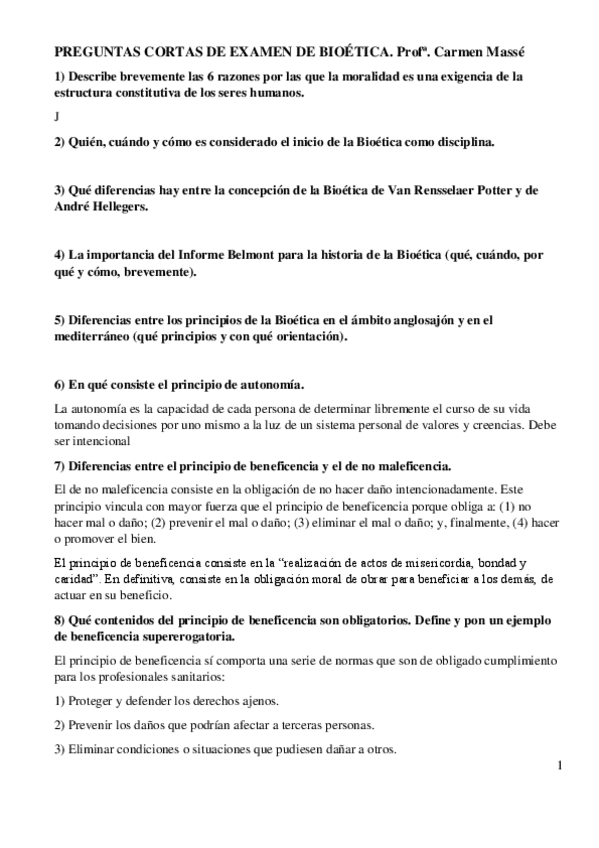 PREGUNTAS CORTAS DE EXAMEN DE BIOÉTICA. Profª. Carmen Massé

1) Describe brevemente las 6 razones por las que la moralidad es una exigencia de la estructura constitutiva de los seres humanos.

J

2) Quién, cuándo y cómo es considerado el inicio de la Bioética como disciplina.

3) Qué diferencias hay entre la concepción de la Bioética de Van Rensselaer Potter y de André Hellegers.

4) La importancia del Informe Belmont para la historia de la Bioética (qué, cuándo, por qué y cómo, brevemente).

5) Diferencias entre los principios de la Bioética en el ámbito anglosajón y en el mediterráneo (qué principios y con qué orientación).

6) En qué consiste el principio de autonomía.

La autonomía es la capacidad de cada persona de determinar libremente el curso de su vida tomando decisiones por uno mismo a la luz de un sistema personal de valores y creencias. Debe ser intencional

7) Diferencias entre el principio de beneficencia y el de no maleficencia.

El de no maleficencia consiste en la obligación de no hacer daño intencionadamente. Este principio vincula con mayor fuerza que el principio de beneficencia porque obliga a: (1) no hacer mal o daño; (2) prevenir el mal o daño; (3) eliminar el mal o daño; y, finalmente, (4) hacer o promover el bien.

El principio de beneficencia consiste en la "realización de actos de misericordia, bondad y caridad". En definitiva, consiste en la obligación moral de obrar para beneficiar a los demás, de actuar en su beneficio.

8) Qué contenidos del principio de beneficencia son obligatorios. Define y pon un ejemplo de beneficencia supererogatoria.

El principio de beneficencia sí comporta una serie de normas que son de obligado cumplimiento para los profesionales sanitarios:

1) Proteger y defender los derechos ajenos.

2) Prevenir los daños que podrían afectar a terceras personas.

3) Eliminar condiciones o situaciones que pudiesen dañar a otros.

1